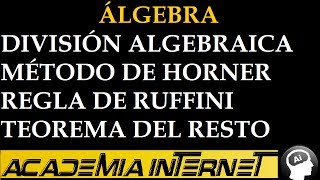 ÁLGEBRA
DIVISIÓN ALGEBRAICA
MÉTODO DE HORNER
REGLA DE RUFFINI
TEOREMA DEL RESTO

ACADEMIA INTERNET

Ai